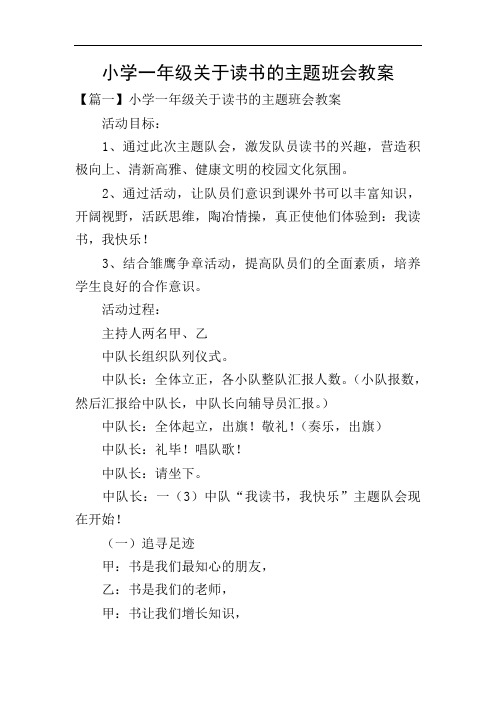 小学一年级关于读书的主题班会教案

【篇一】小学一年级关于读书的主题班会教案

活动目标：

1、通过此次主题队会，激发队员读书的兴趣，营造积极向上、清新高雅、健康文明的校园文化氛围。

2、通过活动，让队员们意识到课外书可以丰富知识，开阔视野，活跃思维，陶冶情操，真正使他们体验到：我读书，我快乐！

3、结合雏鹰争章活动，提高队员们的全面素质，培养学生良好的合作意识。

活动过程：

主持人两名甲、乙

中队长组织队列仪式。

中队长：全体立正，各小队整队汇报人数。（小队报数，然后汇报给中队长，中队长向辅导员汇报。）

中队长：全体起立，出旗！敬礼！（奏乐，出旗）

中队长：礼毕！唱队歌！

中队长：请坐下。

中队长：一（3）中队“我读书，我快乐”主题队会现在开始！

（一）追寻足迹

甲：书是我们最知心的朋友，

乙：书是我们的老师，

甲：书让我们增长知识，